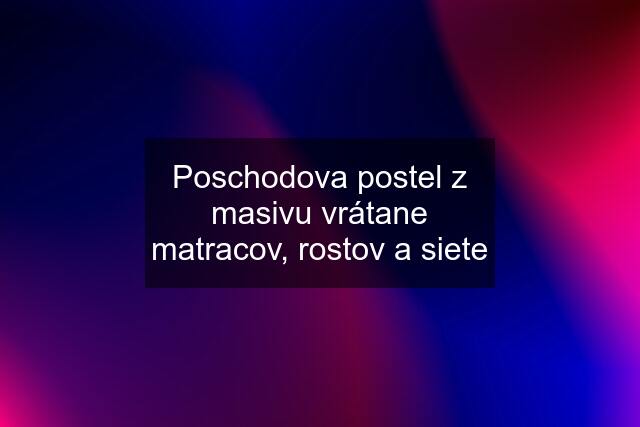 Poschodova postel z masivu vrátane matracov, rostov a siete